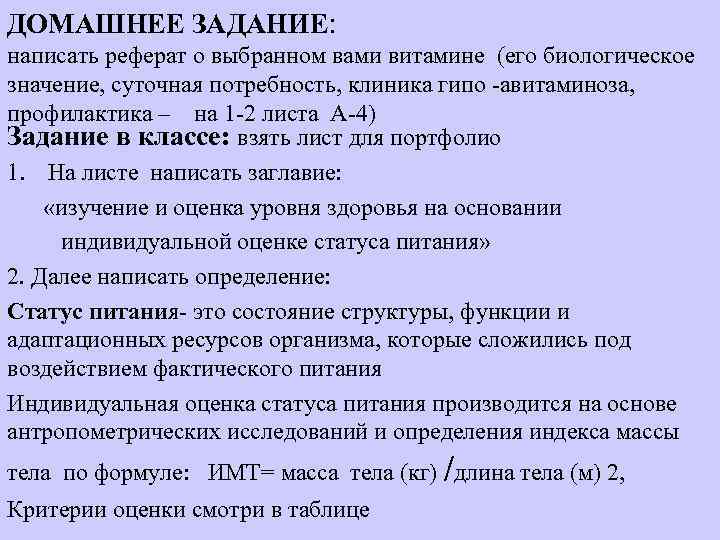 ДОМАШНЕЕ ЗАДАНИЕ:
написать реферат о выбранном вами витамине (его биологическое значение, суточная потребность, клиника гипо -авитаминоза, профилактика – на 1-2 листа А-4)

Задание в классе: взять лист для портфолио

1. На листе написать заглавие:

«изучение и оценка уровня здоровья на основании индивидуальной оценке статуса питания»

2. Далее написать определение:

Статус питания- это состояние структуры, функции и адаптационных ресурсов организма, которые сложились под воздействием фактического питания

Индивидуальная оценка статуса питания производится на основе антропометрических исследований и определения индекса массы тела по формуле: ИМТ= масса тела (кг) /длина тела (м) 2,

Критерии оценки смотри в таблице